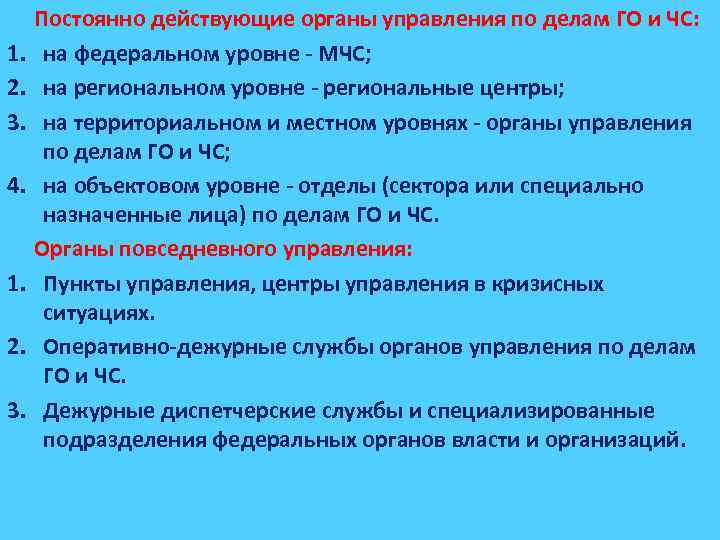 Постоянно действующие органы управления по делам ГО и ЧС:

1. на федеральном уровне - МЧС;
2. на региональном уровне - региональные центры;
3. на территориальном и местном уровнях - органы управления по делам ГО и ЧС;
4. на объектовом уровне - отделы (сектора или специально назначенные лица) по делам ГО и ЧС.

Органы повседневного управления:

1. Пункты управления, центры управления в кризисных ситуациях.
2. Оперативно-дежурные службы органов управления по делам ГО и ЧС.
3. Дежурные диспетчерские службы и специализированные подразделения федеральных органов власти и организаций.